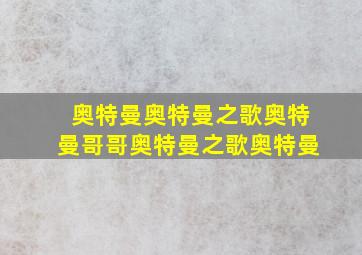 奥特曼奥特曼之歌奥特曼哥哥奥特曼之歌奥特曼